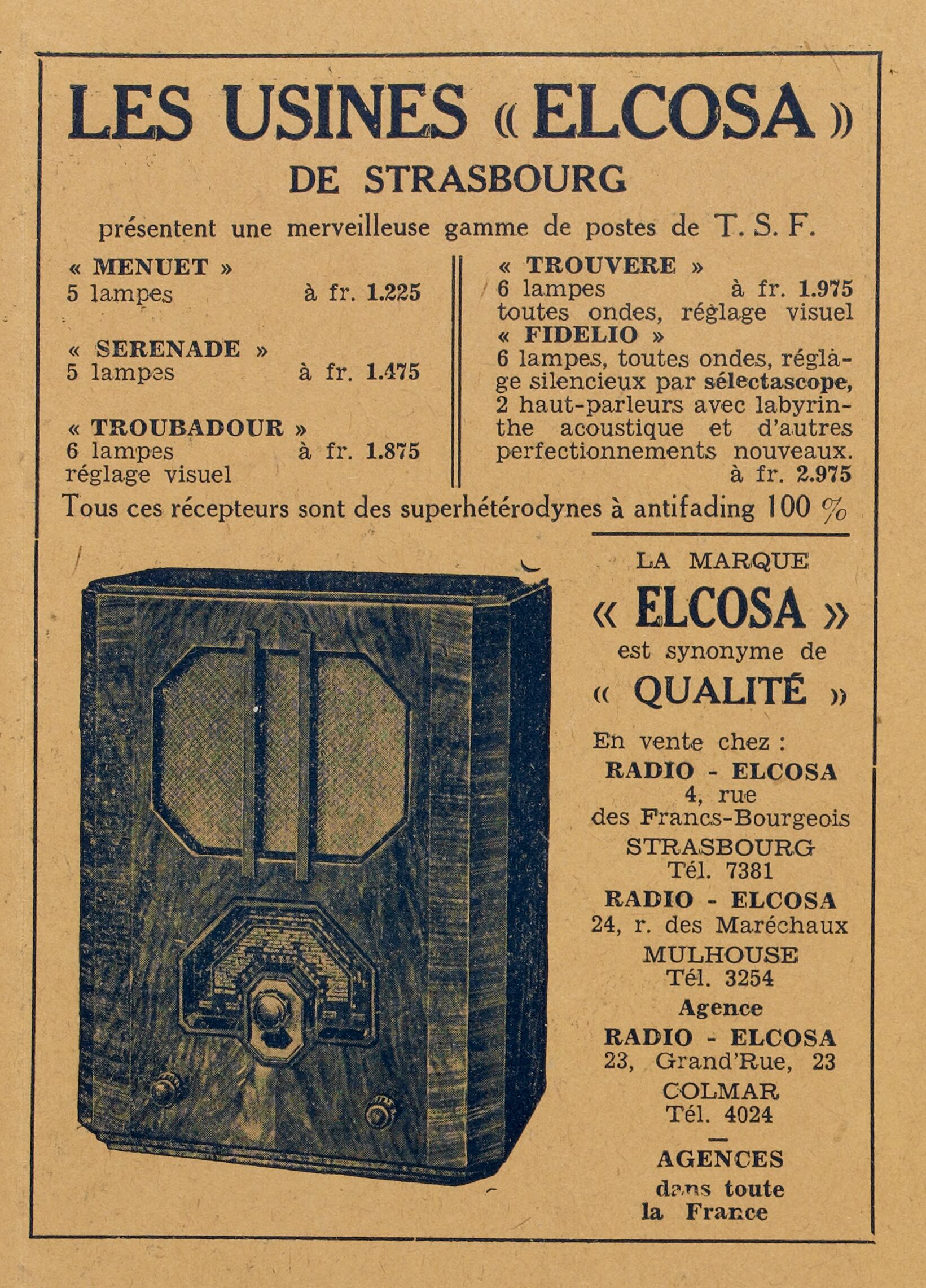 LES USINES « ELCOSA »
DE STRASBOURG

présentent une merveilleuse gamme de postes de T. S. F.

« MENUET »
5 lampes à fr. 1.225

« SERENADE »
5 lampes à fr. 1.475

« TROUBADOUR »
6 lampes à fr. 1.875
réglage visuel

« TROUVERE »
6 lampes à fr. 1.975
toutes ondes, réglage visuel
« FIDELIO »
6 lampes, toutes ondes, réglage silencieux par sélectascope, 2 haut-parleurs avec labyrinthe acoustique et d'autres perfectionnements nouveaux.
à fr. 2.975

Tous ces récepteurs sont des superhétérodynes à antifading 100 %

LA MARQUE
« ELCOSA »
est synonyme de
« QUALITÉ »

En vente chez :
RADIO - ELCOSA
4, rue
des Francs-Bourgeois
STRASBOURG
Tél. 7381
RADIO - ELCOSA
24, r. des Maréchaux
MULHOUSE
Tél. 3254
Agence
RADIO - ELCOSA
23, Grand'Rue, 23
COLMAR
Tél. 4024

AGENCES
dans toute
la France